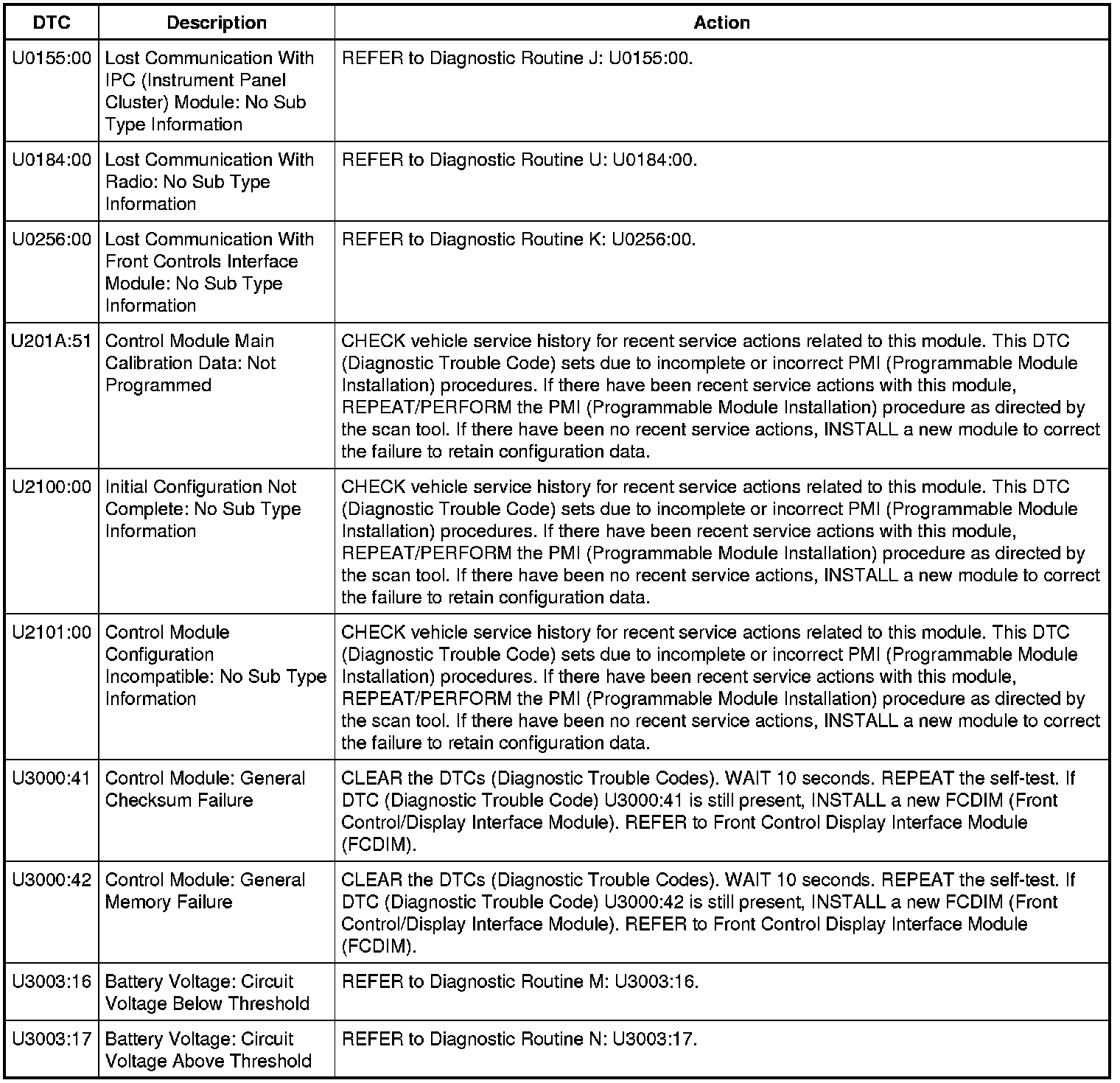 | DTC | Description | Action |
|---|---|---|
| U0155:00 | Lost Communication With IPC (Instrument Panel Cluster) Module: No Sub Type Information | REFER to Diagnostic Routine J: U0155:00. |
| U0184:00 | Lost Communication With Radio: No Sub Type Information | REFER to Diagnostic Routine U: U0184:00. |
| U0256:00 | Lost Communication With Front Controls Interface Module: No Sub Type Information | REFER to Diagnostic Routine K: U0256:00. |
| U201A:51 | Control Module Main Calibration Data: Not Programmed | CHECK vehicle service history for recent service actions related to this module. This DTC (Diagnostic Trouble Code) sets due to incomplete or incorrect PMI (Programmable Module Installation) procedures. If there have been recent service actions with this module, REPEAT/PERFORM the PMI (Programmable Module Installation) procedure as directed by the scan tool. If there have been no recent service actions, INSTALL a new module to correct the failure to retain configuration data. |
| U2100:00 | Initial Configuration Not Complete: No Sub Type Information | CHECK vehicle service history for recent service actions related to this module. This DTC (Diagnostic Trouble Code) sets due to incomplete or incorrect PMI (Programmable Module Installation) procedures. If there have been recent service actions with this module, REPEAT/PERFORM the PMI (Programmable Module Installation) procedure as directed by the scan tool. If there have been no recent service actions, INSTALL a new module to correct the failure to retain configuration data. |
| U2101:00 | Control Module Configuration Incompatible: No Sub Type Information | CHECK vehicle service history for recent service actions related to this module. This DTC (Diagnostic Trouble Code) sets due to incomplete or incorrect PMI (Programmable Module Installation) procedures. If there have been recent service actions with this module, REPEAT/PERFORM the PMI (Programmable Module Installation) procedure as directed by the scan tool. If there have been no recent service actions, INSTALL a new module to correct the failure to retain configuration data. |
| U3000:41 | Control Module: General Checksum Failure | CLEAR the DTCs (Diagnostic Trouble Codes). WAIT 10 seconds. REPEAT the self-test. If DTC (Diagnostic Trouble Code) U3000:41 is still present, INSTALL a new FCDIM (Front Control/Display Interface Module). REFER to Front Control Display Interface Module (FCDIM). |
| U3000:42 | Control Module: General Memory Failure | CLEAR the DTCs (Diagnostic Trouble Codes). WAIT 10 seconds. REPEAT the self-test. If DTC (Diagnostic Trouble Code) U3000:42 is still present, INSTALL a new FCDIM (Front Control/Display Interface Module). REFER to Front Control Display Interface Module (FCDIM). |
| U3003:16 | Battery Voltage: Circuit Voltage Below Threshold | REFER to Diagnostic Routine M: U3003:16. |
| U3003:17 | Battery Voltage: Circuit Voltage Above Threshold | REFER to Diagnostic Routine N: U3003:17. |